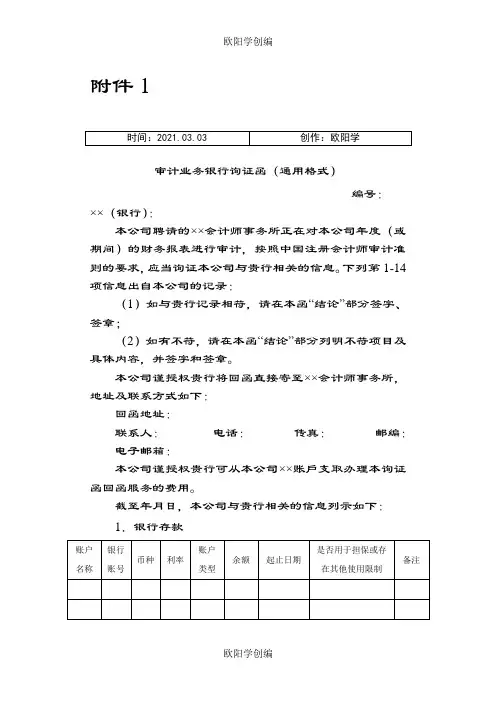 欧阳学创编

附件 1

| 时间：2021.03.03 | 创作：欧阳学 |
|---|---|

审计业务银行询证函（通用格式）

编号：

××（银行）：

本公司聘请的××会计师事务所正在对本公司年度（或期间）的财务报表进行审计，按照中国注册会计师审计准则的要求，应当询证本公司与贵行相关的信息。下列第 1-14 项信息出自本公司的记录：

（1）如与贵行记录相符，请在本函“结论”部分签字、签章；

（2）如有不符，请在本函“结论”部分列明不符项目及具体内容，并签字和签章。

本公司谨授权贵行将回函直接寄至××会计师事务所，地址及联系方式如下：

回函地址：

联系人： 电话： 传真： 邮编：

电子邮箱：

本公司谨授权贵行可从本公司××账户支取办理本询证函回函服务的费用。

截至年月日，本公司与贵行相关的信息列示如下：

1．银行存款

| 账户名称 | 银行账号 | 币种 | 利率 | 账户类型 | 余额 | 起止日期 | 是否用于担保或存在其他使用限制 | 备注 |
|---|---|---|---|---|---|---|---|---|
| | | | | | | | | |
| | | | | | | | | |

欧阳学创编